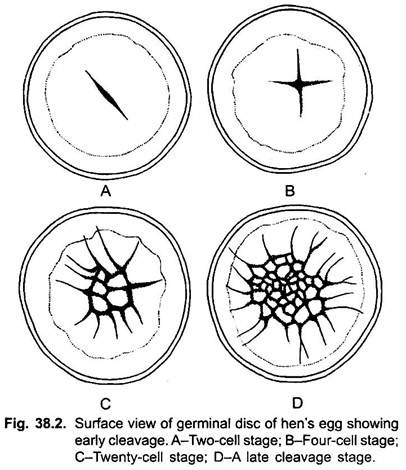 A

B

C

D

Fig. 38.2. Surface view of germinal disc of hen's egg showing early cleavage. A–Two-cell stage; B–Four-cell stage; C–Twenty-cell stage; D–A late cleavage stage.